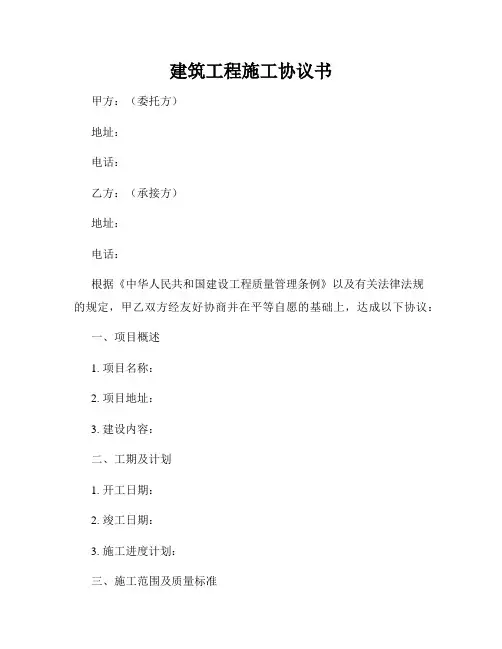 建筑工程施工协议书

甲方：（委托方）

地址：

电话：

乙方：（承接方）

地址：

电话：

根据《中华人民共和国建设工程质量管理条例》以及有关法律法规的规定，甲乙双方经友好协商并在平等自愿的基础上，达成以下协议：

一、项目概述

1. 项目名称：

2. 项目地址：

3. 建设内容：

二、工期及计划

1. 开工日期：

2. 竣工日期：

3. 施工进度计划：

三、施工范围及质量标准